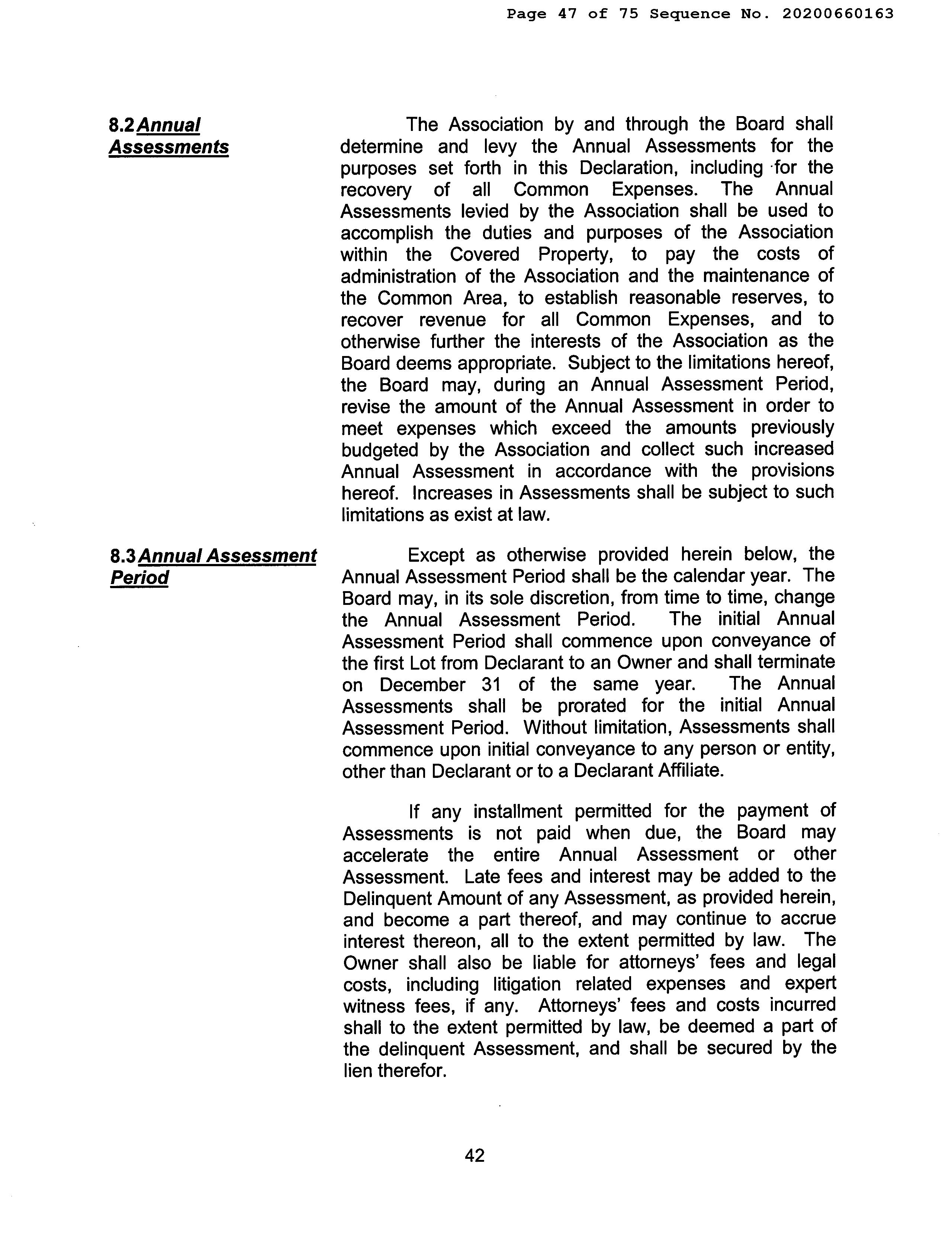 Page 47 of 75 Sequence No. 20200660163

8.2 Annual Assessments

The Association by and through the Board shall determine and levy the Annual Assessments for the purposes set forth in this Declaration, including for the recovery of all Common Expenses. The Annual Assessments levied by the Association shall be used to accomplish the duties and purposes of the Association within the Covered Property, to pay the costs of administration of the Association and the maintenance of the Common Area, to establish reasonable reserves, to recover revenue for all Common Expenses, and to otherwise further the interests of the Association as the Board deems appropriate. Subject to the limitations hereof, the Board may, during an Annual Assessment Period, revise the amount of the Annual Assessment in order to meet expenses which exceed the amounts previously budgeted by the Association and collect such increased Annual Assessment in accordance with the provisions hereof. Increases in Assessments shall be subject to such limitations as exist at law.

8.3 Annual Assessment Period

Except as otherwise provided herein below, the Annual Assessment Period shall be the calendar year. The Board may, in its sole discretion, from time to time, change the Annual Assessment Period. The initial Annual Assessment Period shall commence upon conveyance of the first Lot from Declarant to an Owner and shall terminate on December 31 of the same year. The Annual Assessments shall be prorated for the initial Annual Assessment Period. Without limitation, Assessments shall commence upon initial conveyance to any person or entity, other than Declarant or to a Declarant Affiliate.

If any installment permitted for the payment of Assessments is not paid when due, the Board may accelerate the entire Annual Assessment or other Assessment. Late fees and interest may be added to the Delinquent Amount of any Assessment, as provided herein, and become a part thereof, and may continue to accrue interest thereon, all to the extent permitted by law. The Owner shall also be liable for attorneys' fees and legal costs, including litigation related expenses and expert witness fees, if any. Attorneys' fees and costs incurred shall to the extent permitted by law, be deemed a part of the delinquent Assessment, and shall be secured by the lien therefor.

42